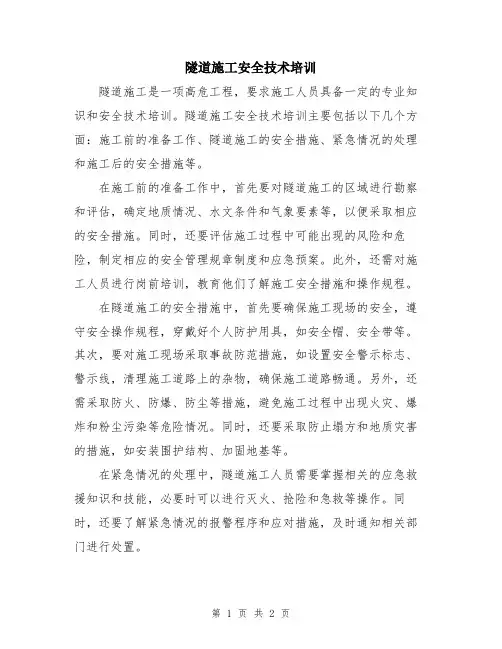 隧道施工安全技术培训

隧道施工是一项高危工程，要求施工人员具备一定的专业知识和安全技术培训。隧道施工安全技术培训主要包括以下几个方面：施工前的准备工作、隧道施工的安全措施、紧急情况的处理和施工后的安全措施等。

在施工前的准备工作中，首先要对隧道施工的区域进行勘察和评估，确定地质情况、水文条件和气象要素等，以便采取相应的安全措施。同时，还要评估施工过程中可能出现的风险和危险，制定相应的安全管理规章制度和应急预案。此外，还需对施工人员进行岗前培训，教育他们了解施工安全措施和操作规程。

在隧道施工的安全措施中，首先要确保施工现场的安全，遵守安全操作规程，穿戴好个人防护用具，如安全帽、安全带等。其次，要对施工现场采取事故防范措施，如设置安全警示标志、警示线，清理施工道路上的杂物，确保施工道路畅通。另外，还需采取防火、防爆、防尘等措施，避免施工过程中出现火灾、爆炸和粉尘污染等危险情况。同时，还要采取防止塌方和地质灾害的措施，如安装围护结构、加固地基等。

在紧急情况的处理中，隧道施工人员需要掌握相关的应急救援知识和技能，必要时可以进行灭火、抢险和急救等操作。同时，还要了解紧急情况的报警程序和应对措施，及时通知相关部门进行处置。

第 1 页 共 2 页